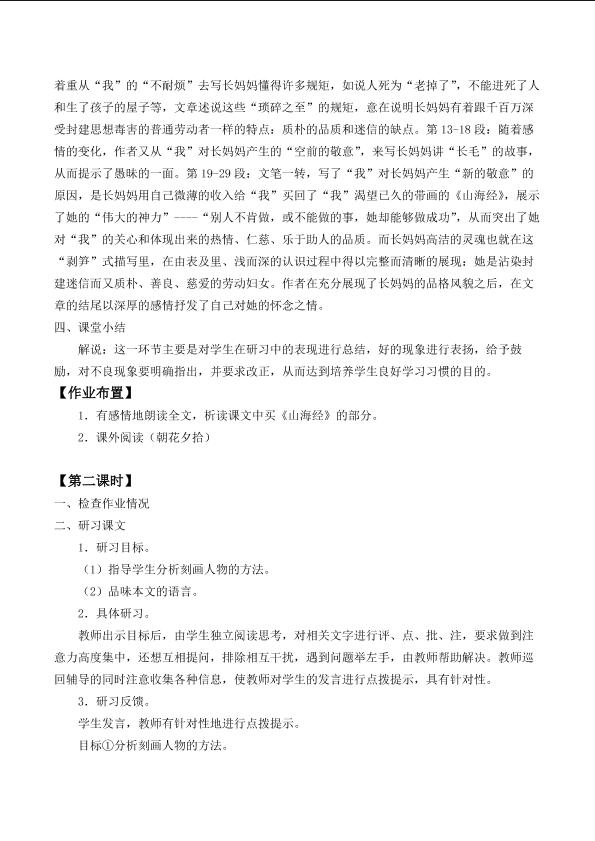 着重从“我”的“不耐烦”去写长妈妈懂得许多规矩，如说人死为“老掉了”，不能进死了人和生了孩子的屋子等，文章述说这些“琐碎之至”的规矩，意在说明长妈妈有着跟千百万深受封建思想毒害的普通劳动者一样的特点：质朴的品质和迷信的缺点。第13-18段：随着感情的变化，作者又从“我”对长妈妈产生的“空前的敬意”，来写长妈妈讲“长毛”的故事，从而提示了愚昧的一面。第19-29段：文笔一转，写了“我”对长妈妈产生“新的敬意”的原因，是长妈妈用自己微薄的收入给“我”买回了“我”渴望已久的带画的《山海经》，展示了她的“伟大的神力”----“别人不肯做，或不能做的事，她却能够做成功”，从而突出了她对“我”的关心和体现出来的热情、仁慈、乐于助人的品质。而长妈妈高洁的灵魂也就在这“剥笋”式描写里，在由表及里、浅而深的认识过程中得以完整而清晰的展现：她是沾染封建迷信而又质朴、善良、慈爱的劳动妇女。作者在充分展现了长妈妈的品格风貌之后，在文章的结尾以深厚的感情抒发了自己对她的怀念之情。

四、课堂小结

解说：这一环节主要是对学生在研习中的表现进行总结，好的现象进行表扬，给予鼓励，对不良现象要明确指出，并要求改正，从而达到培养学生良好学习习惯的目的。

【作业布置】

1．有感情地朗读全文，析读课文中买《山海经》的部分。

2．课外阅读（朝花夕拾）

【第二课时】

一、检查作业情况

二、研习课文

1．研习目标。

（1）指导学生分析刻画人物的方法。

（2）品味本文的语言。

2．具体研习。

教师出示目标后，由学生独立阅读思考，对相关文字进行评、点、批、注，要求做到注意力高度集中，还想互相提问，排除相互干扰，遇到问题举左手，由教师帮助解决。教师巡回辅导的同时注意收集各种信息，使教师对学生的发言进行点拨提示，具有针对性。

3．研习反馈。

学生发言，教师有针对性地进行点拨提示。

目标①分析刻画人物的方法。